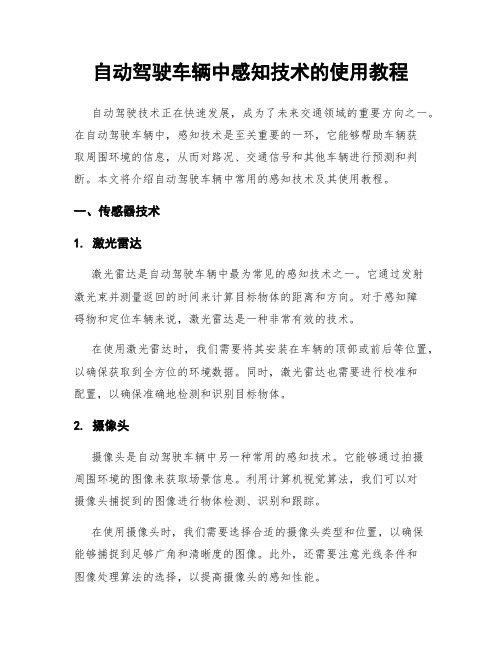 自动驾驶车辆中感知技术的使用教程

自动驾驶技术正在快速发展，成为了未来交通领域的重要方向之一。在自动驾驶车辆中，感知技术是至关重要的一环，它能够帮助车辆获取周围环境的信息，从而对路况、交通信号和其他车辆进行预测和判断。本文将介绍自动驾驶车辆中常用的感知技术及其使用教程。

一、传感器技术

1. 激光雷达

激光雷达是自动驾驶车辆中最为常见的感知技术之一。它通过发射激光束并测量返回的时间来计算目标物体的距离和方向。对于感知障碍物和定位车辆来说，激光雷达是一种非常有效的技术。

在使用激光雷达时，我们需要将其安装在车辆的顶部或前后等位置，以确保获取到全方位的环境数据。同时，激光雷达也需要进行校准和配置，以确保准确地检测和识别目标物体。

2. 摄像头

摄像头是自动驾驶车辆中另一种常用的感知技术。它能够通过拍摄周围环境的图像来获取场景信息。利用计算机视觉算法，我们可以对摄像头捕捉到的图像进行物体检测、识别和跟踪。

在使用摄像头时，我们需要选择合适的摄像头类型和位置，以确保能够捕捉到足够广角和清晰度的图像。此外，还需要注意光线条件和图像处理算法的选择，以提高摄像头的感知性能。